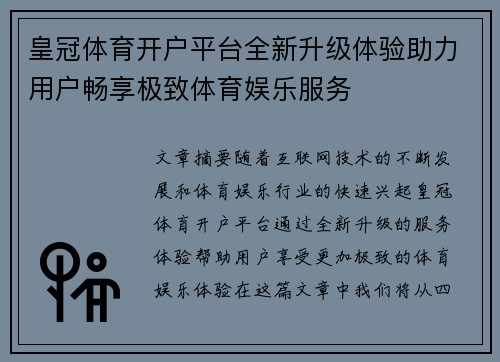 皇冠体育开户平台全新升级体验助力用户畅享极致体育娱乐服务

文章摘要随着互联网技术的不断发展和体育娱乐行业的快速兴起皇冠体育开户平台通过全新升级的服务体验帮助用户享受更加极致的体育娱乐体验在这篇文章中我们将从四